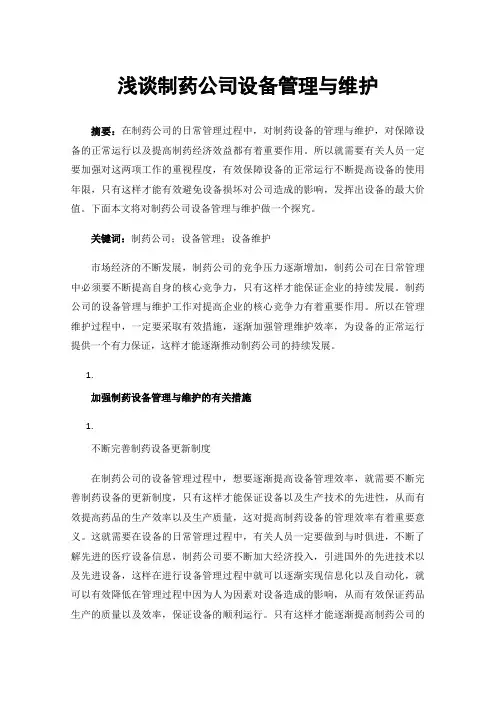 浅谈制药公司设备管理与维护

摘要：在制药公司的日常管理过程中，对制药设备的管理与维护，对保障设备的正常运行以及提高制药经济效益都有着重要作用。所以就需要有关人员一定要加强对这两项工作的重视程度，有效保障设备的正常运行不断提高设备的使用年限，只有这样才能有效避免设备损坏对公司造成的影响，发挥出设备的最大价值。下面本文将对制药公司设备管理与维护做一个探究。

关键词：制药公司；设备管理；设备维护

市场经济的不断发展，制药公司的竞争压力逐渐增加，制药公司在日常管理中必须要不断提高自身的核心竞争力，只有这样才能保证企业的持续发展。制药公司的设备管理与维护工作对提高企业的核心竞争力有着重要作用。所以在管理维护过程中，一定要采取有效措施，逐渐加强管理维护效率，为设备的正常运行提供一个有力保证，这样才能逐渐推动制药公司的持续发展。

1.

加强制药设备管理与维护的有关措施

1.

不断完善制药设备更新制度

在制药公司的设备管理过程中，想要逐渐提高设备管理效率，就需要不断完善制药设备的更新制度，只有这样才能保证设备以及生产技术的先进性，从而有效提高药品的生产效率以及生产质量，这对提高制药设备的管理效率有着重要意义。这就需要在设备的日常管理过程中，有关人员一定要做到与时俱进，不断了解先进的医疗设备信息，制药公司要不断加大经济投入，引进国外的先进技术以及先进设备，这样在进行设备管理过程中就可以逐渐实现信息化以及自动化，就可以有效降低在管理过程中因为人为因素对设备造成的影响，从而有效保证药品生产的质量以及效率，保证设备的顺利运行。只有这样才能逐渐提高制药公司的